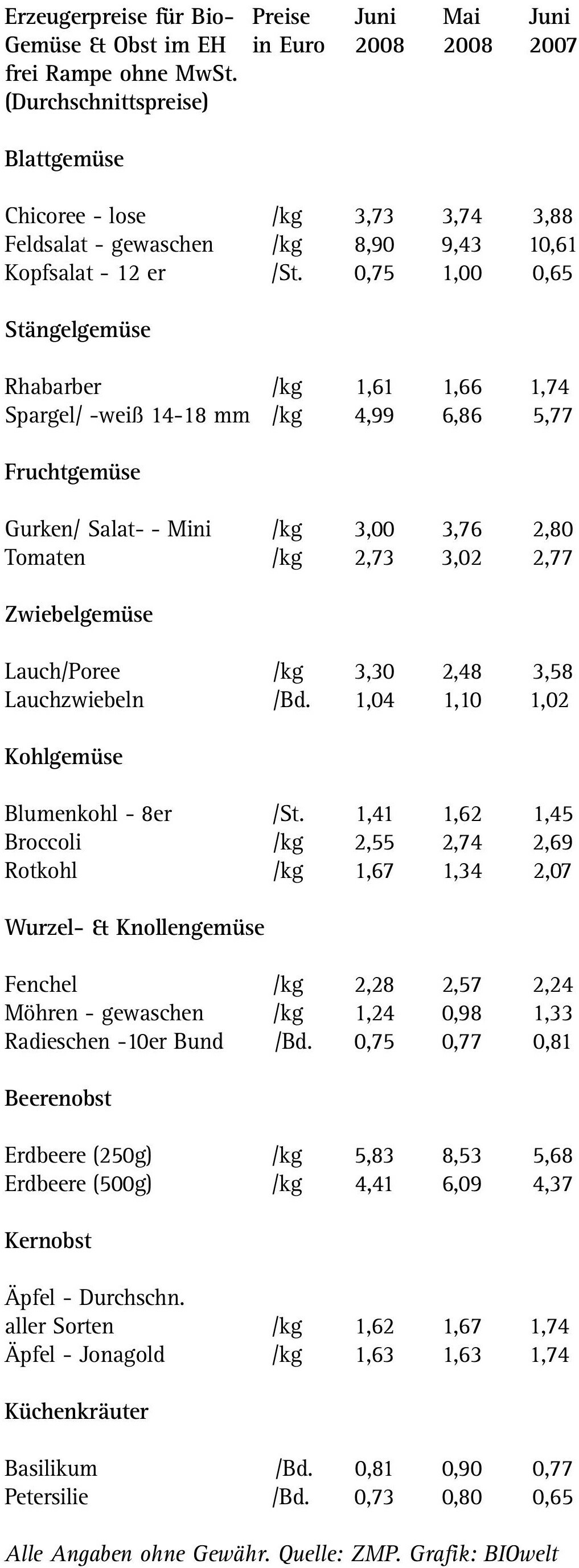 | Erzeugerpreise für Bio-Gemüse & Obst im EH frei Rampe ohne MwSt. (Durchschnittspreise) | Preise in Euro | Juni 2008 | Mai 2008 | Juni 2007 |
|---|---|---|---|---|
| Blattgemüse | | | | |
| Chicoree - lose | /kg | 3,73 | 3,74 | 3,88 |
| Feldsalat - gewaschen | /kg | 8,90 | 9,43 | 10,61 |
| Kopfsalat - 12 er | /St. | 0,75 | 1,00 | 0,65 |
| Stängelgemüse | | | | |
| Rhabarber | /kg | 1,61 | 1,66 | 1,74 |
| Spargel/ -weiß 14-18 mm | /kg | 4,99 | 6,86 | 5,77 |
| Fruchtgemüse | | | | |
| Gurken/ Salat- - Mini | /kg | 3,00 | 3,76 | 2,80 |
| Tomaten | /kg | 2,73 | 3,02 | 2,77 |
| Zwiebelgemüse | | | | |
| Lauch/Poree | /kg | 3,30 | 2,48 | 3,58 |
| Lauchzwiebeln | /Bd. | 1,04 | 1,10 | 1,02 |
| Kohlgemüse | | | | |
| Blumenkohl - 8er | /St. | 1,41 | 1,62 | 1,45 |
| Broccoli | /kg | 2,55 | 2,74 | 2,69 |
| Rotkohl | /kg | 1,67 | 1,34 | 2,07 |
| Wurzel- & Knollengemüse | | | | |
| Fenchel | /kg | 2,28 | 2,57 | 2,24 |
| Möhren - gewaschen | /kg | 1,24 | 0,98 | 1,33 |
| Radieschen -10er Bund | /Bd. | 0,75 | 0,77 | 0,81 |
| Beerenobst | | | | |
| Erdbeere (250g) | /kg | 5,83 | 8,53 | 5,68 |
| Erdbeere (500g) | /kg | 4,41 | 6,09 | 4,37 |
| Kernobst | | | | |
| Äpfel - Durchschn. aller Sorten | /kg | 1,62 | 1,67 | 1,74 |
| Äpfel - Jonagold | /kg | 1,63 | 1,63 | 1,74 |
| Küchenkräuter | | | | |
| Basilikum | /Bd. | 0,81 | 0,90 | 0,77 |
| Petersilie | /Bd. | 0,73 | 0,80 | 0,65 |

Alle Angaben ohne Gewähr. Quelle: ZMP. Grafik: BIOwelt